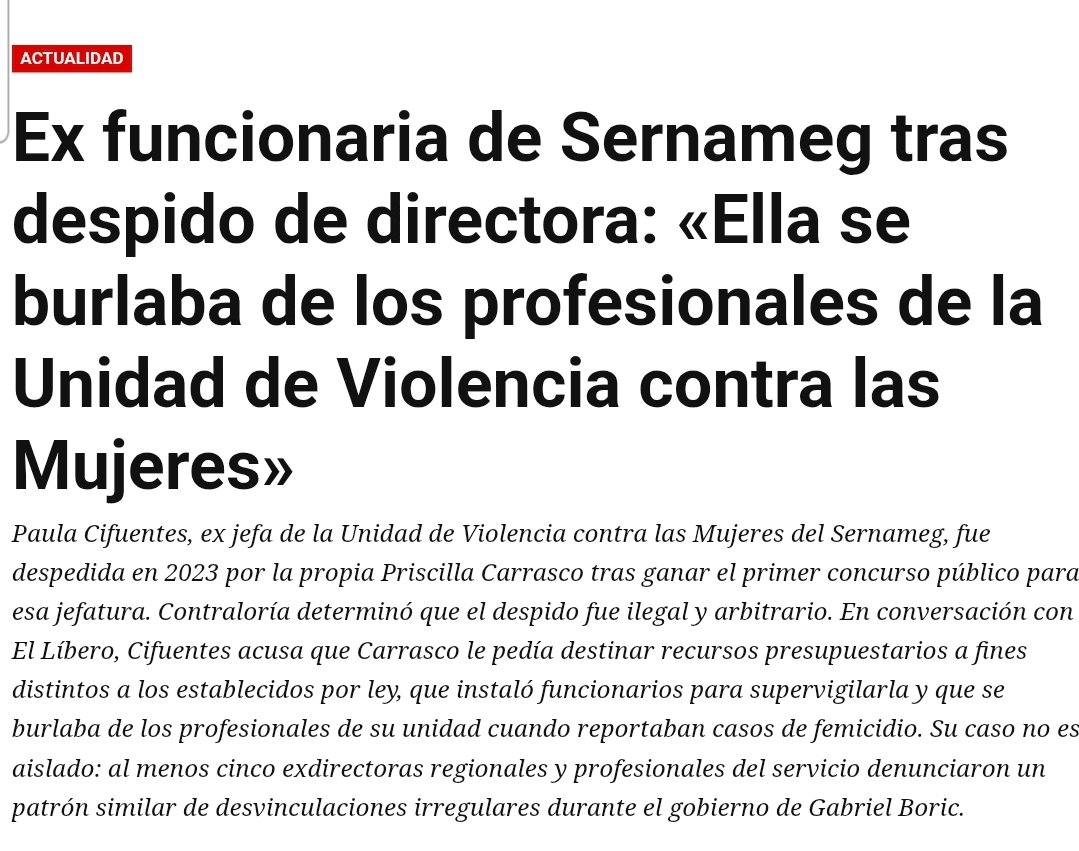 ACTUALIDAD

Ex funcionaria de Sernameg tras despido de directora: «Ella se burlaba de los profesionales de la Unidad de Violencia contra las Mujeres»

Paula Cifuentes, ex jefa de la Unidad de Violencia contra las Mujeres del Sernameg, fue despedida en 2023 por la propia Priscilla Carrasco tras ganar el primer concurso público para esa jefatura. Contraloría determinó que el despido fue ilegal y arbitrario. En conversación con El Líbero, Cifuentes acusa que Carrasco le pedía destinar recursos presupuestarios a fines distintos a los establecidos por ley, que instaló funcionarios para supervigilarla y que se burlaba de los profesionales de su unidad cuando reportaban casos de femicidio. Su caso no es aislado: al menos cinco exdirectoras regionales y profesionales del servicio denunciaron un patrón similar de desvinculaciones irregulares durante el gobierno de Gabriel Boric.